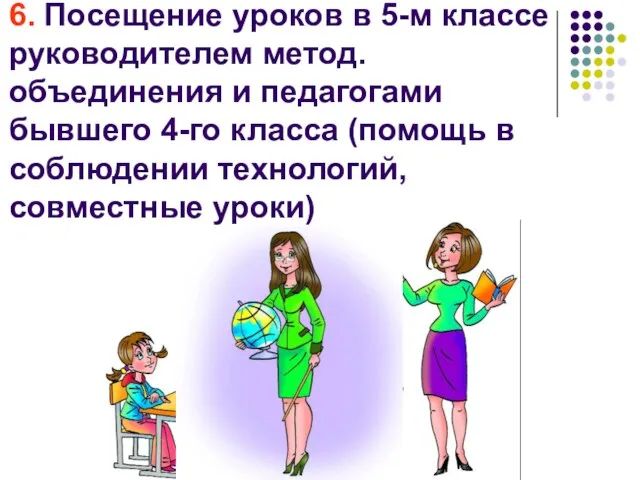 6. Посещение уроков в 5-м классе руководителем метод. объединения и педагогами бывшего 4-го класса (помощь в соблюдении технологий, совместные уроки)